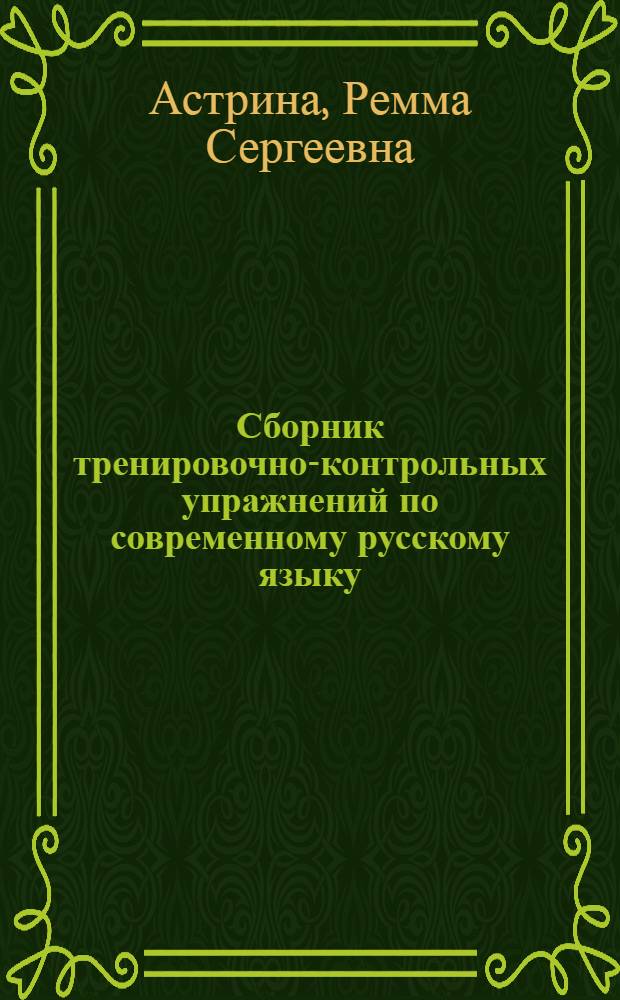 Астрина, Ремма Сергеевна

Сборник тренировочно-контрольных упражнений по современному русскому языку